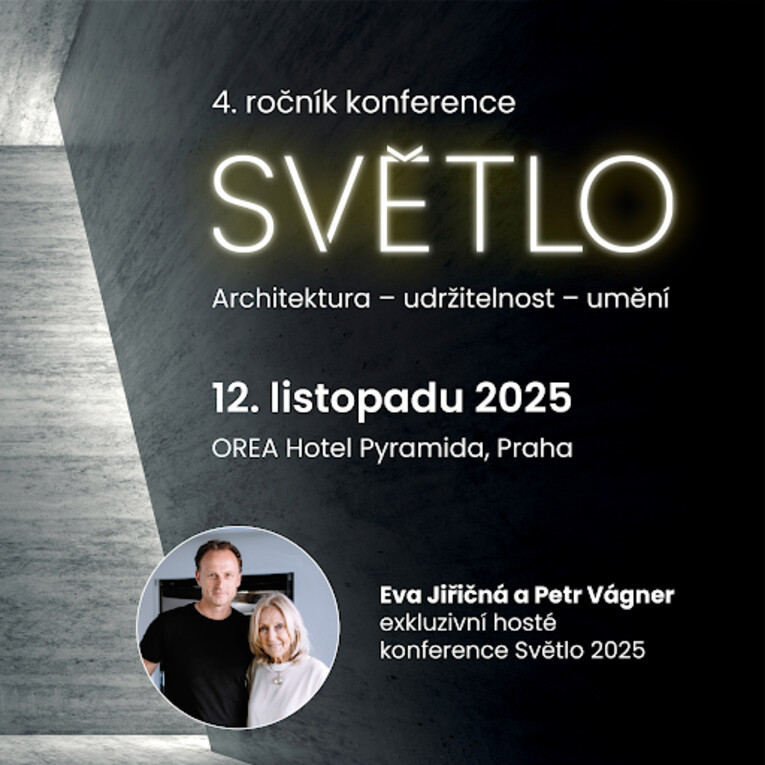 4. ročník konference

SVĚTLO

Architektura – udržitelnost – umění

12. listopadu 2025

OREA Hotel Pyramida, Praha

Eva Jiřičná a Petr Vágner
exkluzivní hosté
konference Světlo 2025